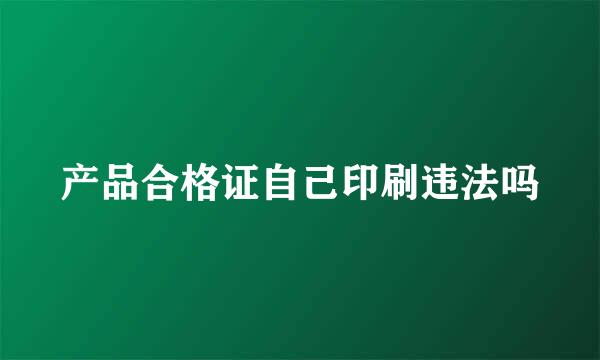 产品合格证自己印刷违法吗